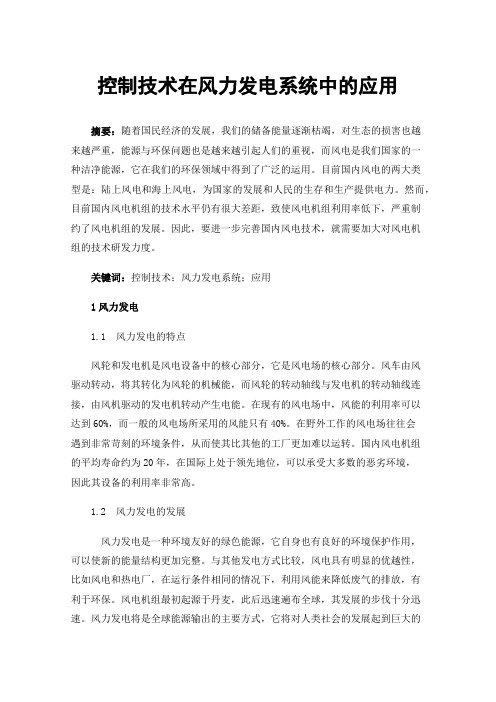 控制技术在风力发电系统中的应用

摘要：随着国民经济的发展，我们的储备能量逐渐枯竭，对生态的损害也越来越严重，能源与环保问题也是越来越引起人们的重视，而风电是我们国家的一种洁净能源，它在我们的环保领域中得到了广泛的运用。目前国内风电的两大类型是：陆上风电和海上风电，为国家的发展和人民的生存和生产提供电力。然而，目前国内风电机组的技术水平仍有很大差距，致使风电机组利用率低下，严重制约了风电机组的发展。因此，要进一步完善国内风电技术，就需要加大对风电机组的技术研发力度。

关键词：控制技术；风力发电系统；应用

1 风力发电

1.1　风力发电的特点

风轮和发电机是风电设备中的核心部分，它是风电场的核心部分。风车由风驱动转动，将其转化为风轮的机械能，而风轮的转动轴线与发电机的转动轴线连接，由风机驱动的发电机转动产生电能。在现有的风电场中，风能的利用率可以达到 60%，而一般的风电场所采用的风能只有 40%。在野外工作的风电场往往会遇到非常苛刻的环境条件，从而使其比其他的工厂更加难以运转。国内风电机组的平均寿命约为 20 年，在国际上处于领先地位，可以承受大多数的恶劣环境，因此其设备的利用率非常高。

1.2　风力发电的发展

风力发电是一种环境友好的绿色能源，它自身也有良好的环境保护作用，可以使新的能量结构更加完整。与其他发电方式比较，风电具有明显的优越性，比如风电和热电厂，在运行条件相同的情况下，利用风能来降低废气的排放，有利于环保。风电机组最初起源于丹麦，此后迅速遍布全球，其发展的步伐十分迅速。风力发电将是全球能源输出的主要方式，它将对人类社会的发展起到巨大的